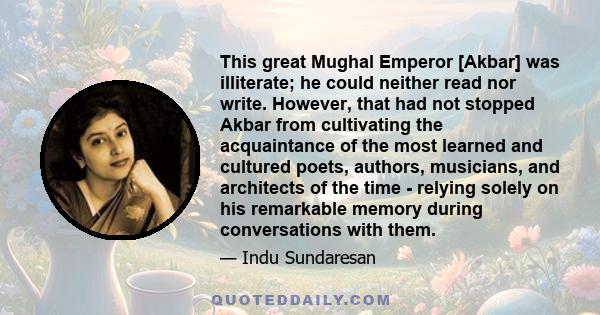 This great Mughal Emperor [Akbar] was illiterate; he could neither read nor write. However, that had not stopped Akbar from cultivating the acquaintance of the most learned and cultured poets, authors, musicians, and architects of the time - relying solely on his remarkable memory during conversations with them.

— Indu Sundaresan

QUOTEDDAILY.COM